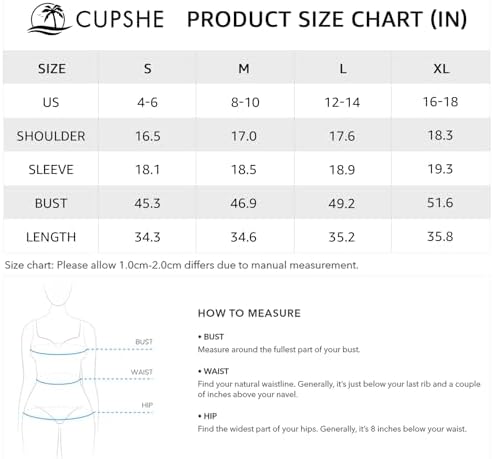 CUPSHE PRODUCT SIZE CHART (IN)

| SIZE | S | M | L | XL |
|---|---|---|---|---|
| US | 4-6 | 8-10 | 12-14 | 16-18 |
| SHOULDER | 16.5 | 17.0 | 17.6 | 18.3 |
| SLEEVE | 18.1 | 18.5 | 18.9 | 19.3 |
| BUST | 45.3 | 46.9 | 49.2 | 51.6 |
| LENGTH | 34.3 | 34.6 | 35.2 | 35.8 |

Size chart: Please allow 1.0cm-2.0cm differs due to manual measurement.

BUST
WAIST
HIP

HOW TO MEASURE

• BUST
Measure around the fullest part of your bust.

• WAIST
Find your natural waistline. Generally, it's just below your last rib and a couple of inches above your navel.

• HIP
Find the widest part of your hips. Generally, it's 8 inches below your waist.